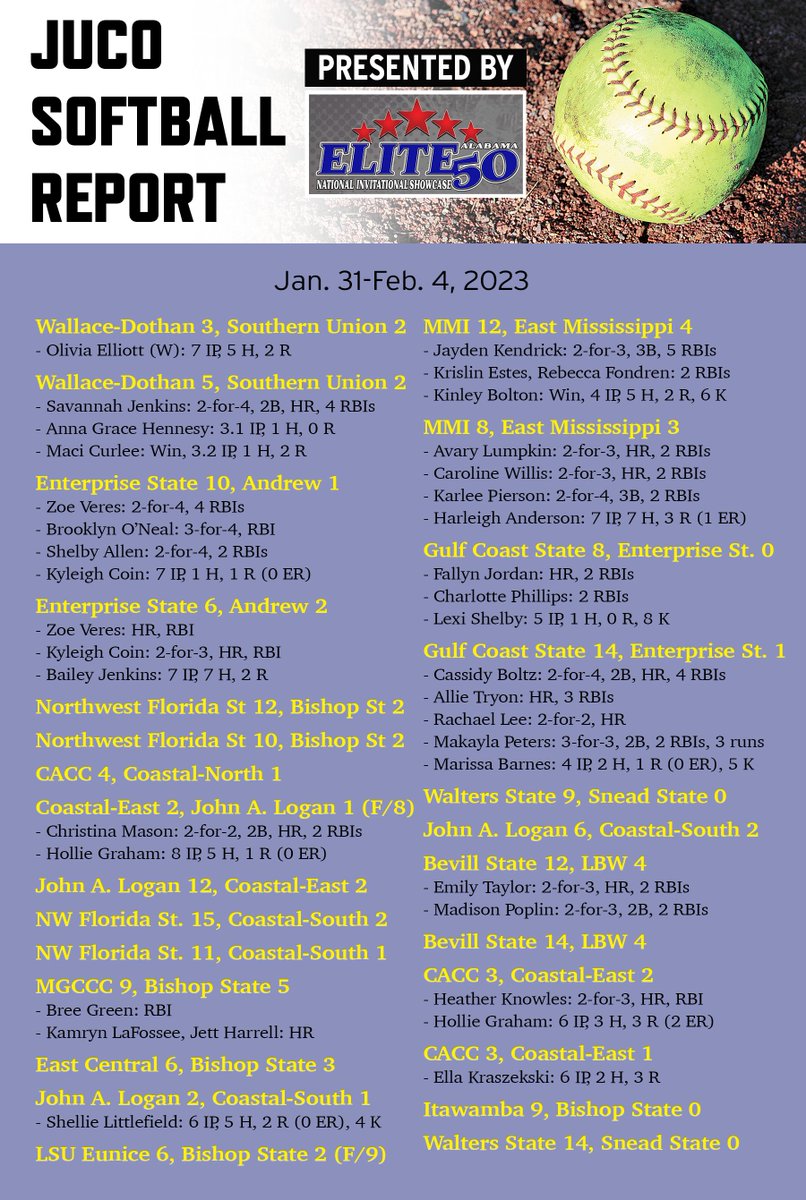 JUCO SOFTBALL REPORT

PRESENTED BY

ALABAMA ELITE 50 NATIONAL INVITATIONAL SHOWCASE

Jan. 31-Feb. 4, 2023

Wallace-Dothan 3, Southern Union 2
- Olivia Elliott (W): 7 IP, 5 H, 2 R

Wallace-Dothan 5, Southern Union 2
- Savannah Jenkins: 2-for-4, 2B, HR, 4 RBIs
- Anna Grace Hennesy: 3.1 IP, 1 H, 0 R
- Maci Curlee: Win, 3.2 IP, 1 H, 2 R

Enterprise State 10, Andrew 1
- Zoe Veres: 2-for-4, 4 RBIs
- Brooklyn O'Neal: 3-for-4, RBI
- Shelby Allen: 2-for-4, 2 RBIs
- Kyleigh Coin: 7 IP, 1 H, 1 R (0 ER)

Enterprise State 6, Andrew 2
- Zoe Veres: HR, RBI
- Kyleigh Coin: 2-for-3, HR, RBI
- Bailey Jenkins: 7 IP, 7 H, 2 R

Northwest Florida St 12, Bishop St 2

Northwest Florida St 10, Bishop St 2

CACC 4, Coastal-North 1

Coastal-East 2, John A. Logan 1 (F/8)
- Christina Mason: 2-for-2, 2B, HR, 2 RBIs
- Hollie Graham: 8 IP, 5 H, 1 R (0 ER)

John A. Logan 12, Coastal-East 2

NW Florida St. 15, Coastal-South 2

NW Florida St. 11, Coastal-South 1

MGCCC 9, Bishop State 5
- Bree Green: RBI
- Kamryn LaFossee, Jett Harrell: HR

East Central 6, Bishop State 3

John A. Logan 2, Coastal-South 1
- Shellie Littlefield: 6 IP, 5 H, 2 R (0 ER), 4 K

LSU Eunice 6, Bishop State 2 (F/9)

MMI 12, East Mississippi 4
- Jayden Kendrick: 2-for-3, 3B, 5 RBIs
- Krislin Estes, Rebecca Fondren: 2 RBIs
- Kinley Bolton: Win, 4 IP, 5 H, 2 R, 6 K

MMI 8, East Mississippi 3
- Avary Lumpkin: 2-for-3, HR, 2 RBIs
- Caroline Willis: 2-for-3, HR, 2 RBIs
- Karlee Pierson: 2-for-4, 3B, 2 RBIs
- Harleigh Anderson: 7 IP, 7 H, 3 R (1 ER)

Gulf Coast State 8, Enterprise St. 0
- Fallyn Jordan: HR, 2 RBIs
- Charlotte Phillips: 2 RBIs
- Lexi Shelby: 5 IP, 1 H, 0 R, 8 K

Gulf Coast State 14, Enterprise St. 1
- Cassidy Boltz: 2-for-4, 2B, HR, 4 RBIs
- Allie Tryon: HR, 3 RBIs
- Rachael Lee: 2-for-2, HR
- Makayla Peters: 3-for-3, 2B, 2 RBIs, 3 runs
- Marissa Barnes: 4 IP, 2 H, 1 R (0 ER), 5 K

Walters State 9, Snead State 0

John A. Logan 6, Coastal-South 2

Bevill State 12, LBW 4
- Emily Taylor: 2-for-3, HR, 2 RBIs
- Madison Poplin: 2-for-3, 2B, 2 RBIs

Bevill State 14, LBW 4

CACC 3, Coastal-East 2
- Heather Knowles: 2-for-3, HR, RBI
- Hollie Graham: 6 IP, 3 H, 3 R (2 ER)

CACC 3, Coastal-East 1
- Ella Kraszekski: 6 IP, 2 H, 3 R

Itawamba 9, Bishop State 0

Walters State 14, Snead State 0